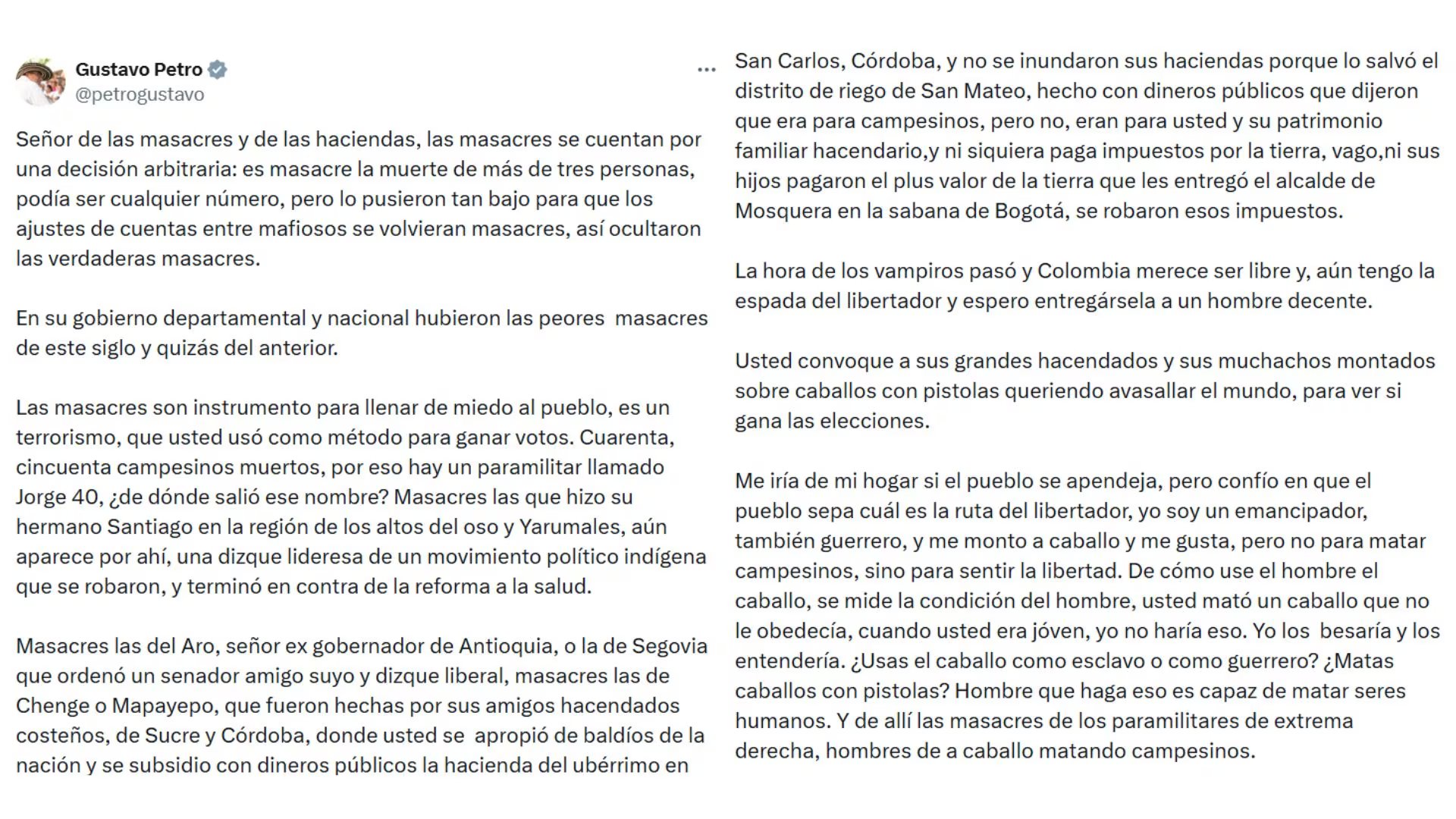 Gustavo Petro
@petrogustavo

...

Señor de las masacres y de las haciendas, las masacres se cuentan por una decisión arbitraria: es masacre la muerte de más de tres personas, podía ser cualquier número, pero lo pusieron tan bajo para que los ajustes de cuentas entre mafiosos se volvieran masacres, así ocultaron las verdaderas masacres.

En su gobierno departamental y nacional hubieron las peores masacres de este siglo y quizás del anterior.

Las masacres son instrumento para llenar de miedo al pueblo, es un terrorismo, que usted usó como método para ganar votos. Cuarenta, cincuenta campesinos muertos, por eso hay un paramilitar llamado Jorge 40, ¿de dónde salió ese nombre? Masacres las que hizo su hermano Santiago en la región de los altos del oso y Yarumales, aún aparece por ahí, una dizque lideresa de un movimiento político indígena que se robaron, y terminó en contra de la reforma a la salud.

Masacres las del Aro, señor ex gobernador de Antioquia, o la de Segovia que ordenó un senador amigo suyo y dizque liberal, masacres las de Chenge o Mapayepo, que fueron hechas por sus amigos hacendados costeños, de Sucre y Córdoba, donde usted se apropió de baldíos de la nación y se subsidio con dineros públicos la hacienda del ubérrimo en San Carlos, Córdoba, y no se inundaron sus haciendas porque lo salvó el distrito de riego de San Mateo, hecho con dineros públicos que dijeron que era para campesinos, pero no, eran para usted y su patrimonio familiar hacendario,y ni siquiera paga impuestos por la tierra, vago,ni sus hijos pagaron el plus valor de la tierra que les entregó el alcalde de Mosquera en la sabana de Bogotá, se robaron esos impuestos.

La hora de los vampiros pasó y Colombia merece ser libre y, aún tengo la espada del libertador y espero entregársela a un hombre decente.

Usted convoque a sus grandes hacendados y sus muchachos montados sobre caballos con pistolas queriendo avasallar el mundo, para ver si gana las elecciones.

Me iría de mi hogar si el pueblo se apendeja, pero confío en que el pueblo sepa cuál es la ruta del libertador, yo soy un emancipador, también guerrero, y me monto a caballo y me gusta, pero no para matar campesinos, sino para sentir la libertad. De cómo use el hombre el caballo, se mide la condición del hombre, usted mató un caballo que no le obedecía, cuando usted era jóven, yo no haría eso. Yo los besaría y los entendería. ¿Usas el caballo como esclavo o como guerrero? ¿Matas caballos con pistolas? Hombre que haga eso es capaz de matar seres humanos. Y de allí las masacres de los paramilitares de extrema derecha, hombres de a caballo matando campesinos.